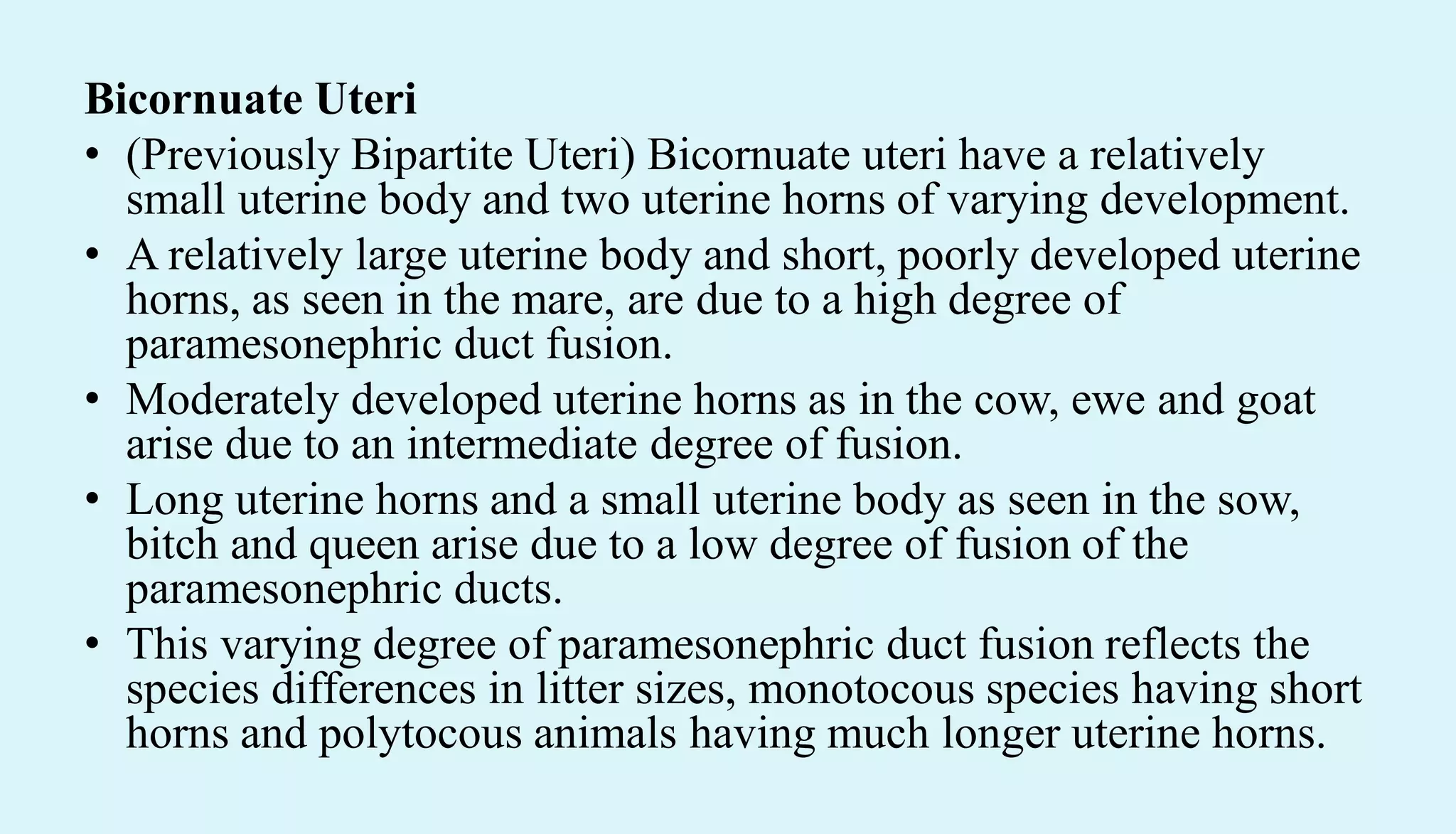 Bicornuate Uteri

• (Previously Bipartite Uteri) Bicornuate uteri have a relatively small uterine body and two uterine horns of varying development.
• A relatively large uterine body and short, poorly developed uterine horns, as seen in the mare, are due to a high degree of paramesonephric duct fusion.
• Moderately developed uterine horns as in the cow, ewe and goat arise due to an intermediate degree of fusion.
• Long uterine horns and a small uterine body as seen in the sow, bitch and queen arise due to a low degree of fusion of the paramesonephric ducts.
• This varying degree of paramesonephric duct fusion reflects the species differences in litter sizes, monotocous species having short horns and polytocous animals having much longer uterine horns.